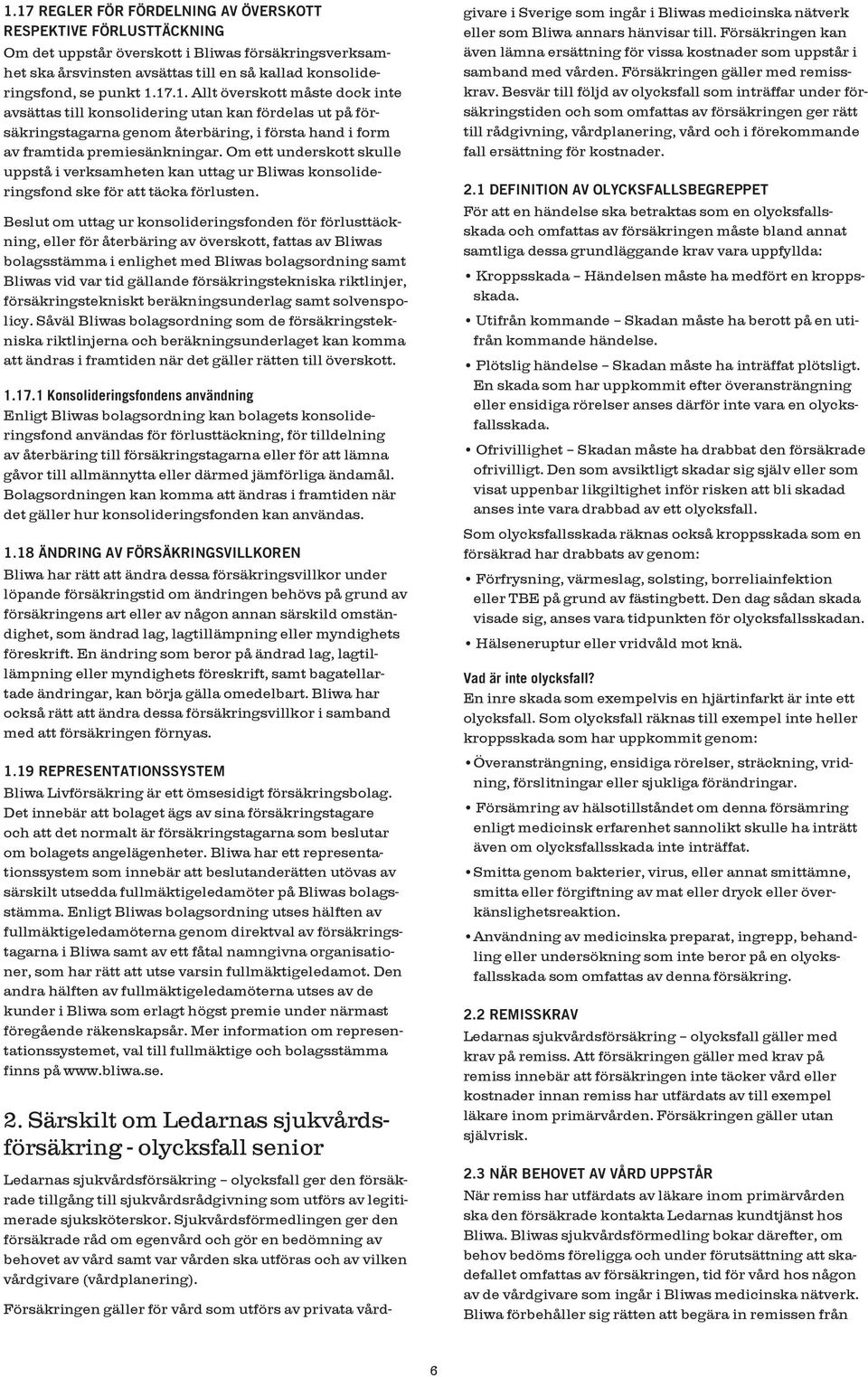 1.17 REGLER FÖR FÖRDELNING AV ÖVERSKOTT RESPEKTIVE FÖRLUSTTÄCKNING
Om det uppstår överskott i Bliwas försäkringsverksamhet ska årsvinsten avsättas till en så kallad konsolideringsfond, se punkt 1.17.1. Allt överskott måste dock inte avsättas till konsolidering utan kan fördelas ut på försäkringstagarna genom återbäring, i första hand i form av framtida premiesänkningar. Om ett underskott skulle uppstå i verksamheten kan uttag ur Bliwas konsolideringsfond ske för att täcka förlusten.

Beslut om uttag ur konsolideringsfonden för förlusttäckning, eller för återbäring av överskott, fattas av Bliwas bolagsstämma i enlighet med Bliwas bolagsordning samt Bliwas vid var tid gällande försäkringstekniska riktlinjer, försäkringstekniskt beräkningsunderlag samt solvenspolicy. Såväl Bliwas bolagsordning som de försäkringstekniska riktlinjerna och beräkningsunderlaget kan komma att ändras i framtiden när det gäller rätten till överskott.

1.17.1 Konsolideringsfondens användning
Enligt Bliwas bolagsordning kan bolagets konsolideringsfond användas för förlusttäckning, för tilldelning av återbäring till försäkringstagarna eller för att lämna gåvor till allmännytta eller därmed jämförliga ändamål. Bolagsordningen kan komma att ändras i framtiden när det gäller hur konsolideringsfonden kan användas.

1.18 ÄNDRING AV FÖRSÄKRINGSVILLKOREN
Bliwa har rätt att ändra dessa försäkringsvillkor under löpande försäkringstid om ändringen behövs på grund av försäkringens art eller av någon annan särskild omständighet, som ändrad lag, lagtillämpning eller myndighets föreskrift. En ändring som beror på ändrad lag, lagtillämpning eller myndighets föreskrift, samt bagatellartade ändringar, kan börja gälla omedelbart. Bliwa har också rätt att ändra dessa försäkringsvillkor i samband med att försäkringen förnyas.

1.19 REPRESENTATIONSSYSTEM
Bliwa Livförsäkring är ett ömsesidigt försäkringsbolag. Det innebär att bolaget ägs av sina försäkringstagare och att det normalt är försäkringstagarna som beslutar om bolagets angelägenheter. Bliwa har ett representationssystem som innebär att beslutanderätten utövas av särskilt utsedda fullmäktigeledamöter på Bliwas bolagsstämma. Enligt Bliwas bolagsordning utses hälften av fullmäktigeledamöterna genom direktval av försäkringstagarna i Bliwa samt av ett fåtal namngivna organisationer, som har rätt att utse varsin fullmäktigeledamot. Den andra hälften av fullmäktigeledamöterna utses av de kunder i Bliwa som erlagt högst premie under närmast föregående räkenskapsår. Mer information om representationssystemet, val till fullmäktige och bolagsstämma finns på www.bliwa.se.

2. Särskilt om Ledarnas sjukvårdsförsäkring - olycksfall senior

Ledarnas sjukvårdsförsäkring – olycksfall ger den försäkrade tillgång till sjukvårdsrådgivning som utförs av legitimerade sjuksköterskor. Sjukvårdsförmedlingen ger den försäkrade råd om egenvård och gör en bedömning av behovet av vård samt var vården ska utföras och av vilken vårdgivare (vårdplanering).

Försäkringen gäller för vård som utförs av privata vårdgivare i Sverige som ingår i Bliwas medicinska nätverk eller som Bliwa annars hänvisar till. Försäkringen kan även lämna ersättning för vissa kostnader som uppstår i samband med vården. Försäkringen gäller med remisskrav. Besvär till följd av olycksfall som inträffar under försäkringstiden och som omfattas av försäkringen ger rätt till rådgivning, vårdplanering, vård och i förekommande fall ersättning för kostnader.

2.1 DEFINITION AV OLYCKSFALLSBEGREPPET
För att en händelse ska betraktas som en olycksfallsskada och omfattas av försäkringen måste bland annat samtliga dessa grundläggande krav vara uppfyllda:

• Kroppsskada – Händelsen måste ha medfört en kroppsskada.
• Utifrån kommande – Skadan måste ha berott på en utifrån kommande händelse.
• Plötslig händelse – Skadan måste ha inträffat plötsligt. En skada som har uppkommit efter överansträngning eller ensidiga rörelser anses därför inte vara en olycksfallsskada.
• Ofrivillighet – Skadan måste ha drabbat den försäkrade ofrivilligt. Den som avsiktligt skadar sig själv eller som visat uppenbar likgiltighet inför risken att bli skadad anses inte vara drabbad av ett olycksfall.

Som olycksfallsskada räknas också kroppsskada som en försäkrad har drabbats av genom:
• Förfrysning, värmeslag, solsting, borreliainfektion eller TBE på grund av fästingbett. Den dag sådan skada visade sig, anses vara tidpunkten för olycksfallsskadan.
• Hälseneruptur eller vridvåld mot knä.

Vad är inte olycksfall?
En inre skada som exempelvis en hjärtinfarkt är inte ett olycksfall. Som olycksfall räknas till exempel inte heller kroppsskada som har uppkommit genom:
• Överansträngning, ensidiga rörelser, sträckning, vridning, förslitningar eller sjukliga förändringar.
• Försämring av hälsotillståndet om denna försämring enligt medicinsk erfarenhet sannolikt skulle ha inträtt även om olycksfallsskada inte inträffat.
• Smitta genom bakterier, virus, eller annat smittämne, smitta eller förgiftning av mat eller dryck eller överkänslighetsreaktion.
• Användning av medicinska preparat, ingrepp, behandling eller undersökning som inte beror på en olycksfallsskada som omfattas av denna försäkring.

2.2 REMISSKRAV
Ledarnas sjukvårdsförsäkring – olycksfall gäller med krav på remiss. Att försäkringen gäller med krav på remiss innebär att försäkringen inte täcker vård eller kostnader innan remiss har utfärdats av till exempel läkare inom primärvården. Försäkringen gäller utan självrisk.

2.3 NÄR BEHOVET AV VÅRD UPPSTÅR
När remiss har utfärdats av läkare inom primärvården ska den försäkrade kontakta Ledarnas kundtjänst hos Bliwa. Bliwas sjukvårdsförmedling bokar därefter, om behov bedöms föreligga och under förutsättning att skadefallet omfattas av försäkringen, tid för vård hos någon av de vårdgivare som ingår i Bliwas medicinska nätverk. Bliwa förbehåller sig rätten att begära in remissen från

6